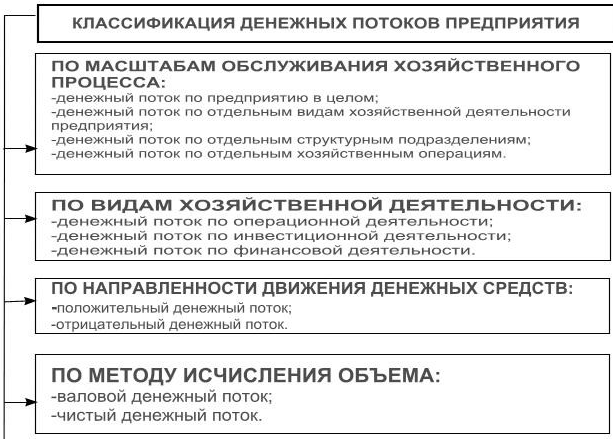 КЛАССИФИКАЦИЯ ДЕНЕЖНЫХ ПОТОКОВ ПРЕДПРИЯТИЯ

ПО МАСШТАБАМ ОБСЛУЖИВАНИЯ ХОЗЯЙСТВЕННОГО ПРОЦЕССА:
-денежный поток по предприятию в целом;
-денежный поток по отдельным видам хозяйственной деятельности предприятия;
-денежный поток по отдельным структурным подразделениям;
-денежный поток по отдельным хозяйственным операциям.

ПО ВИДАМ ХОЗЯЙСТВЕННОЙ ДЕЯТЕЛЬНОСТИ:
-денежный поток по операционной деятельности;
-денежный поток по инвестиционной деятельности;
-денежный поток по финансовой деятельности.

ПО НАПРАВЛЕННОСТИ ДВИЖЕНИЯ ДЕНЕЖНЫХ СРЕДСТВ:
-положительный денежный поток;
-отрицательный денежный поток.

ПО МЕТОДУ ИСЧИСЛЕНИЯ ОБЪЕМА:
-валовой денежный поток;
-чистый денежный поток.